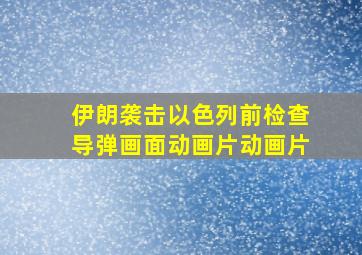 伊朗袭击以色列前检查导弹画面动画片动画片